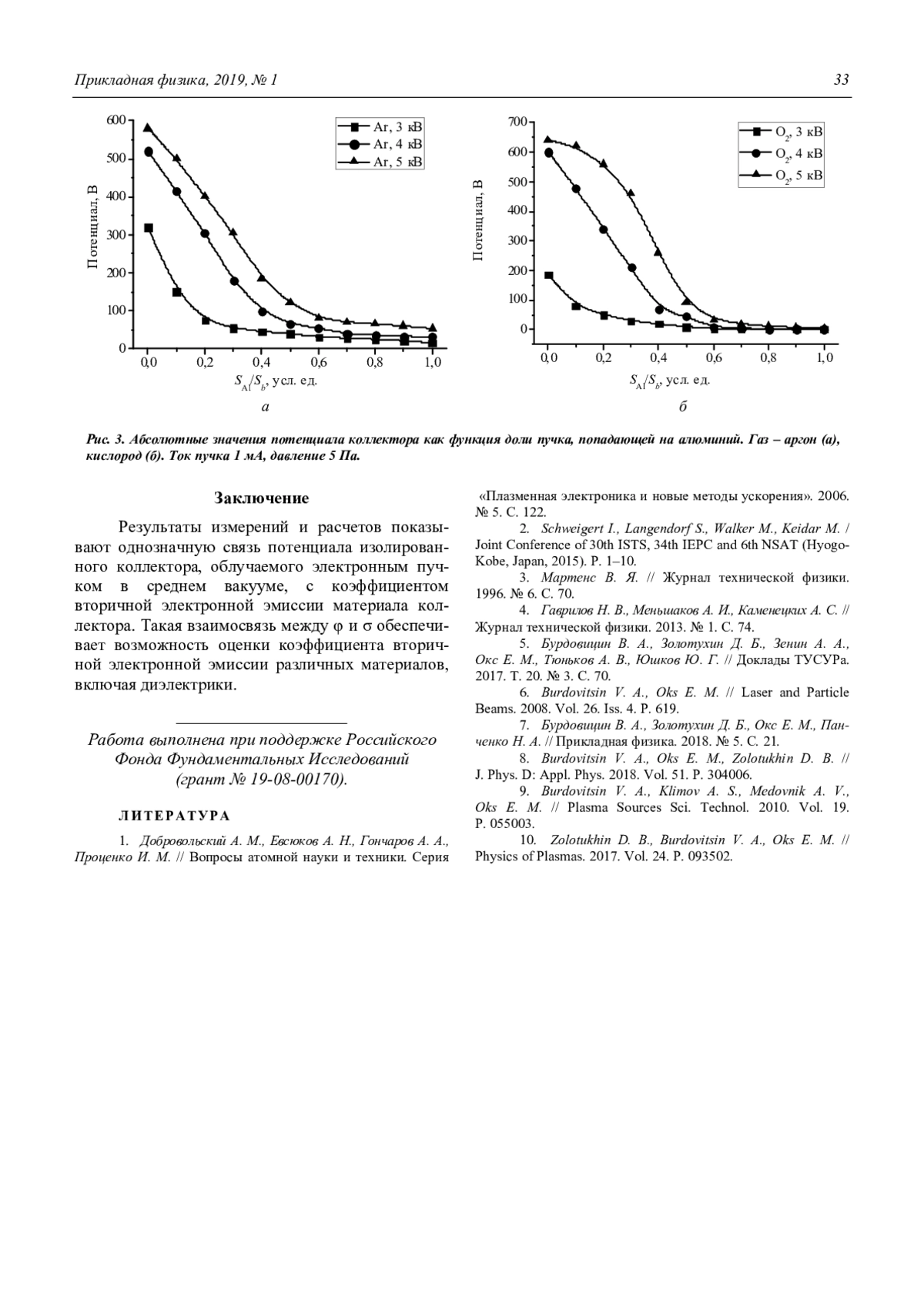 Прикладная физика, 2019, № 1

33

600
500
400
300
200
100
0
Потенциал, В
0,0
0,2
0,4
0,6
0,8
1,0
$S_{Al}/S_b$, усл. ед.
Ar, 3 кВ
Ar, 4 кВ
Ar, 5 кВ

а

700
600
500
400
300
200
100
0
Потенциал, В
0,0
0,2
0,4
0,6
0,8
1,0
$S_{Al}/S_b$, усл. ед.
$O_2$, 3 кВ
$O_2$, 4 кВ
$O_2$, 5 кВ

б

Рис. 3. Абсолютные значения потенциала коллектора как функция доли пучка, попадающей на алюминий. Газ – аргон (а), кислород (б). Ток пучка 1 мА, давление 5 Па.

Заключение

Результаты измерений и расчетов показывают однозначную связь потенциала изолированного коллектора, облучаемого электронным пучком в среднем вакууме, с коэффициентом вторичной электронной эмиссии материала коллектора. Такая взаимосвязь между φ и σ обеспечивает возможность оценки коэффициента вторичной электронной эмиссии различных материалов, включая диэлектрики.

Работа выполнена при поддержке Российского Фонда Фундаментальных Исследований (грант № 19-08-00170).

ЛИТЕРАТУРА

1. Добровольский А. М., Евсюков А. Н., Гончаров А. А., Проценко И. М. // Вопросы атомной науки и техники. Серия «Плазменная электроника и новые методы ускорения». 2006. № 5. С. 122.

2. Schweigert I., Langendorf S., Walker M., Keidar M. / Joint Conference of 30th ISTS, 34th IEPC and 6th NSAT (Hyogo-Kobe, Japan, 2015). P. 1–10.

3. Мартенс В. Я. // Журнал технической физики. 1996. № 6. С. 70.

4. Гаврилов Н. В., Меньшаков А. И., Каменецких А. С. // Журнал технической физики. 2013. № 1. С. 74.

5. Бурдовицин В. А., Золотухин Д. Б., Зенин А. А., Окс Е. М., Тюньков А. В., Юшков Ю. Г. // Доклады ТУСУРа. 2017. Т. 20. № 3. С. 70.

6. Burdovitsin V. A., Oks E. M. // Laser and Particle Beams. 2008. Vol. 26. Iss. 4. P. 619.

7. Бурдовицин В. А., Золотухин Д. Б., Окс Е. М., Панченко Н. А. // Прикладная физика. 2018. № 5. С. 21.

8. Burdovitsin V. A., Oks E. M., Zolotukhin D. B. // J. Phys. D: Appl. Phys. 2018. Vol. 51. P. 304006.

9. Burdovitsin V. A., Klimov A. S., Medovnik A. V., Oks E. M. // Plasma Sources Sci. Technol. 2010. Vol. 19. P. 055003.

10. Zolotukhin D. B., Burdovitsin V. A., Oks E. M. // Physics of Plasmas. 2017. Vol. 24. P. 093502.